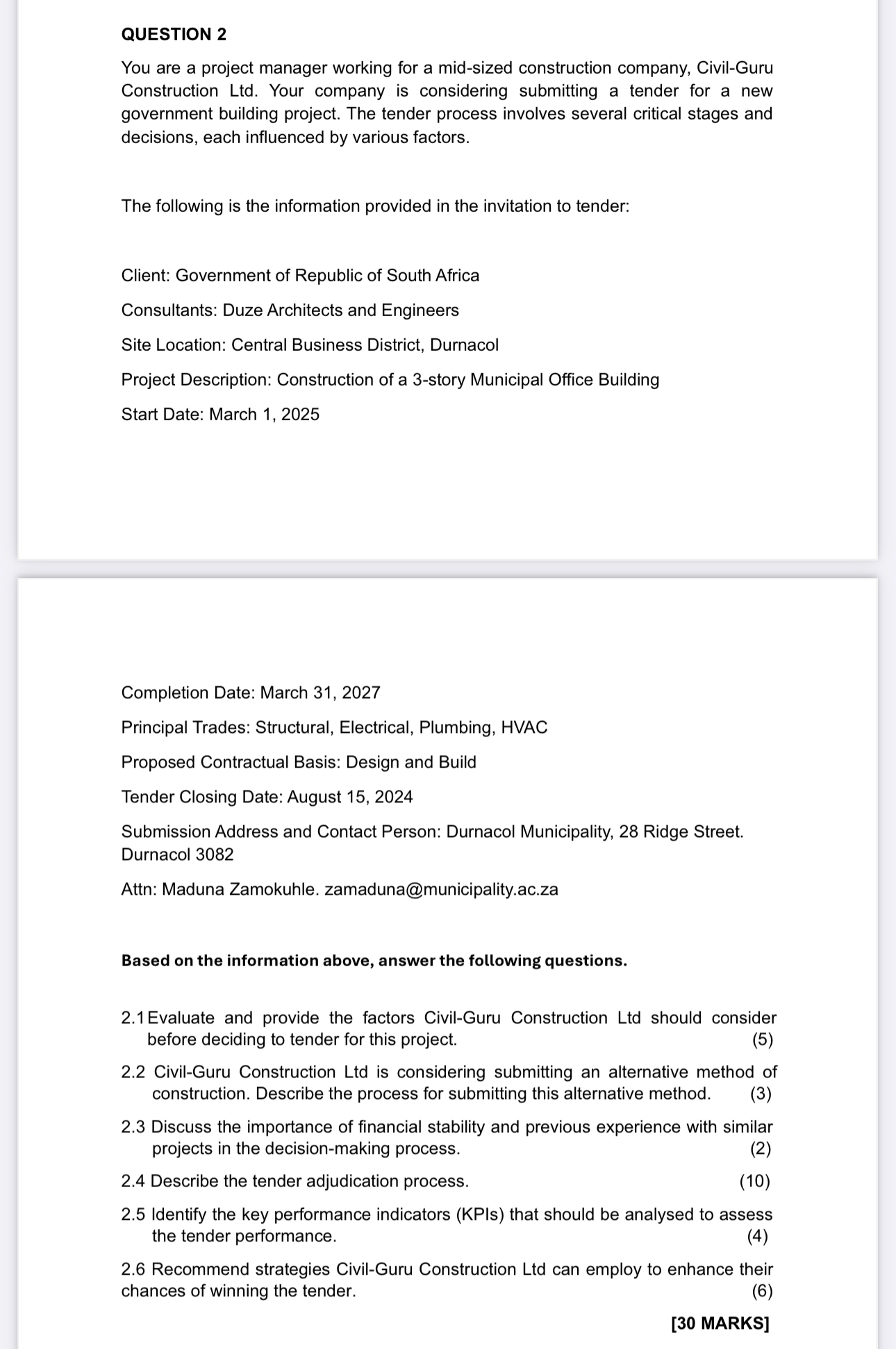 QUESTION 2

You are a project manager working for a mid-sized construction company, Civil-Guru Construction Ltd. Your company is considering submitting a tender for a new government building project. The tender process involves several critical stages and decisions, each influenced by various factors.

The following is the information provided in the invitation to tender:

Client: Government of Republic of South Africa

Consultants: Duze Architects and Engineers

Site Location: Central Business District, Durnacol

Project Description: Construction of a 3-story Municipal Office Building

Start Date: March 1, 2025

Completion Date: March 31, 2027

Principal Trades: Structural, Electrical, Plumbing, HVAC

Proposed Contractual Basis: Design and Build

Tender Closing Date: August 15, 2024

Submission Address and Contact Person: Durnacol Municipality, 28 Ridge Street. Durnacol 3082

Attn: Maduna Zamokuhle. zamaduna@municipality.ac.za

Based on the information above, answer the following questions.

2.1 Evaluate and provide the factors Civil-Guru Construction Ltd should consider before deciding to tender for this project. (5)

2.2 Civil-Guru Construction Ltd is considering submitting an alternative method of construction. Describe the process for submitting this alternative method. (3)

2.3 Discuss the importance of financial stability and previous experience with similar projects in the decision-making process. (2)

2.4 Describe the tender adjudication process. (10)

2.5 Identify the key performance indicators (KPIs) that should be analysed to assess the tender performance. (4)

2.6 Recommend strategies Civil-Guru Construction Ltd can employ to enhance their chances of winning the tender. (6)

[30 MARKS]